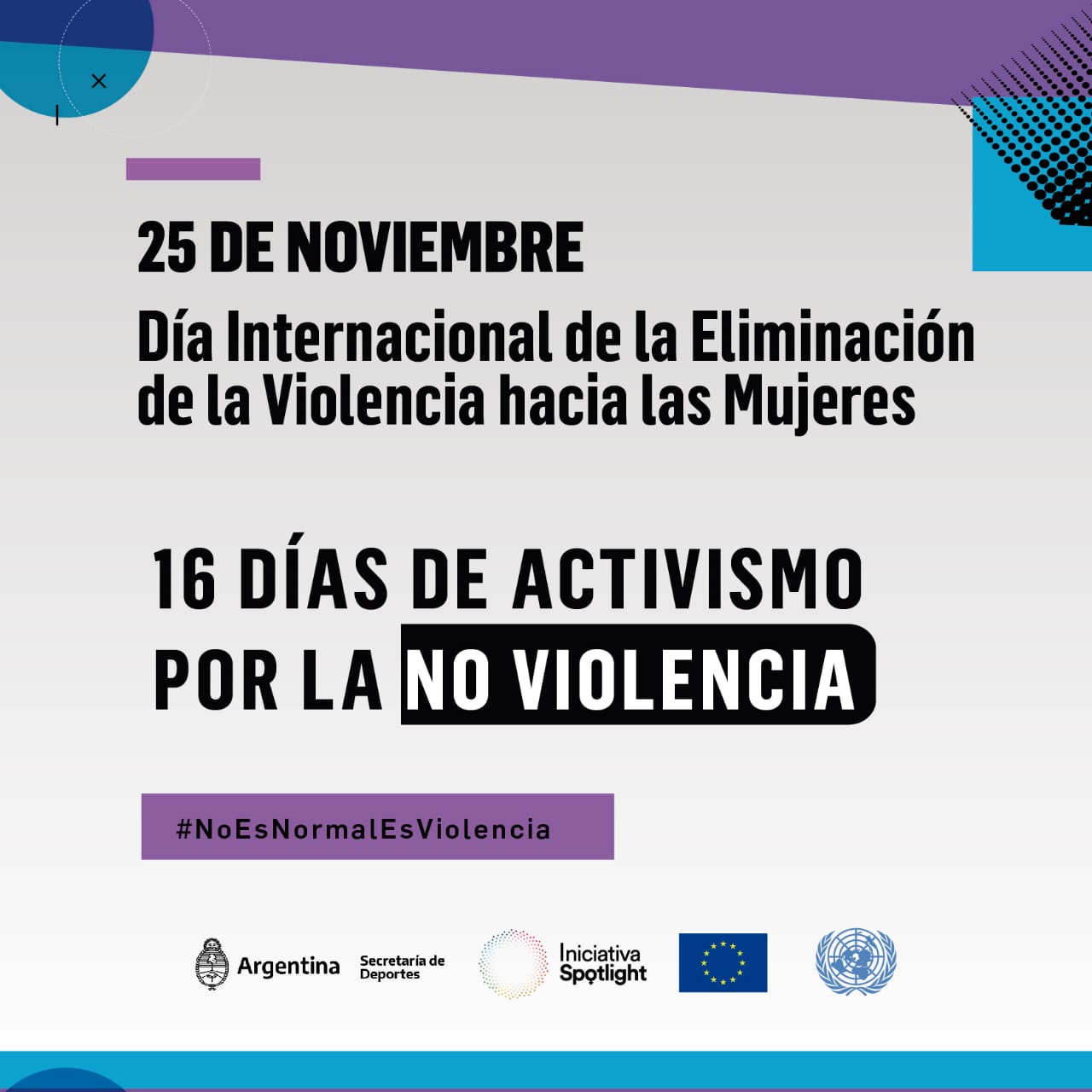 25 DE NOVIEMBRE

Día Internacional de la Eliminación de la Violencia hacia las Mujeres

16 DÍAS DE ACTIVISMO POR LA NO VIOLENCIA

#NoEsNormalEsViolencia

Argentina Secretaría de Deportes Iniciativa Spotlight